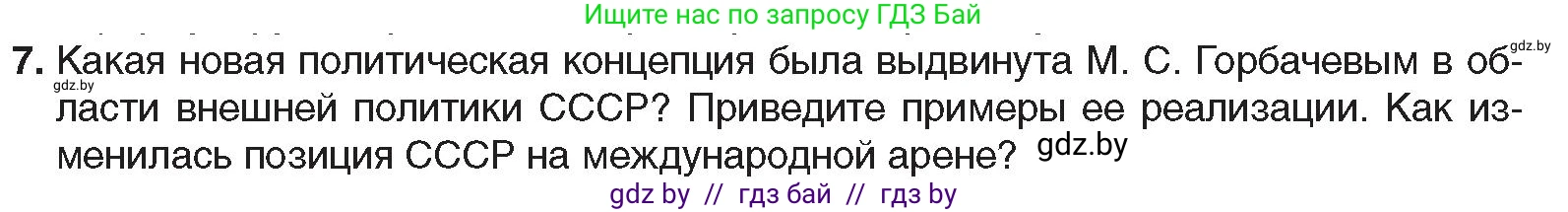 Ищите нас по запросу ГДЗ Бай

gdz.by

7. Какая новая политическая концепция была выдвинута М. С. Горбачевым в области внешней политики СССР? Приведите примеры ее реализации. Как изменилась позиция СССР на международной арене?

gdz.by

gdz.by

gdz by // гдз бай // гдз by